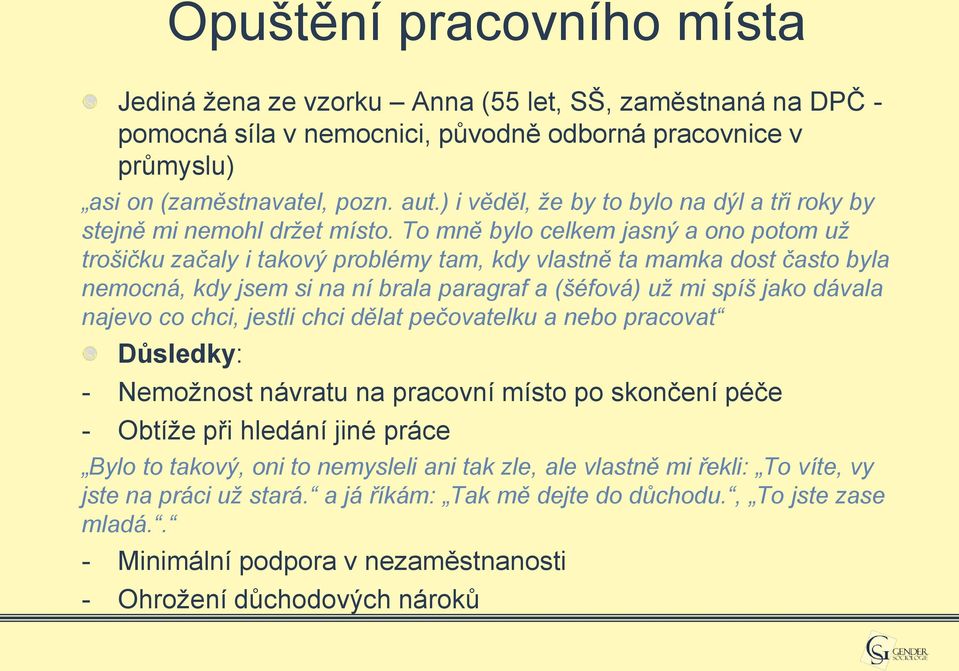 Opuštění pracovního místa

Jediná žena ze vzorku – Anna (55 let, SŠ, zaměstnaná na DPČ - pomocná síla v nemocnici, původně odborná pracovnice v průmyslu)

„asi on (zaměstnavatel, pozn. aut.) i věděl, že by to bylo na dýl a tři roky by stejně mi nemohl držet místo. To mně bylo celkem jasný a ono potom už trošičku začaly i takový problémy tam, kdy vlastně ta mamka dost často byla nemocná, kdy jsem si na ní brala paragraf a (šéfová) už mi spíš jako dávala najevo co chci, jestli chci dělat pečovatelku a nebo pracovat“

Důsledky:

- Nemožnost návratu na pracovní místo po skončení péče
- Obtíže při hledání jiné práce

„Bylo to takový, oni to nemysleli ani tak zle, ale vlastně mi řekli: „To víte, vy jste na práci už stará.“ a já říkám: „Tak mě dejte do důchodu.“, „To jste zase mladá.“.“

- Minimální podpora v nezaměstnanosti
- Ohrožení důchodových nároků

GS GENDER SOCIOLOGIE